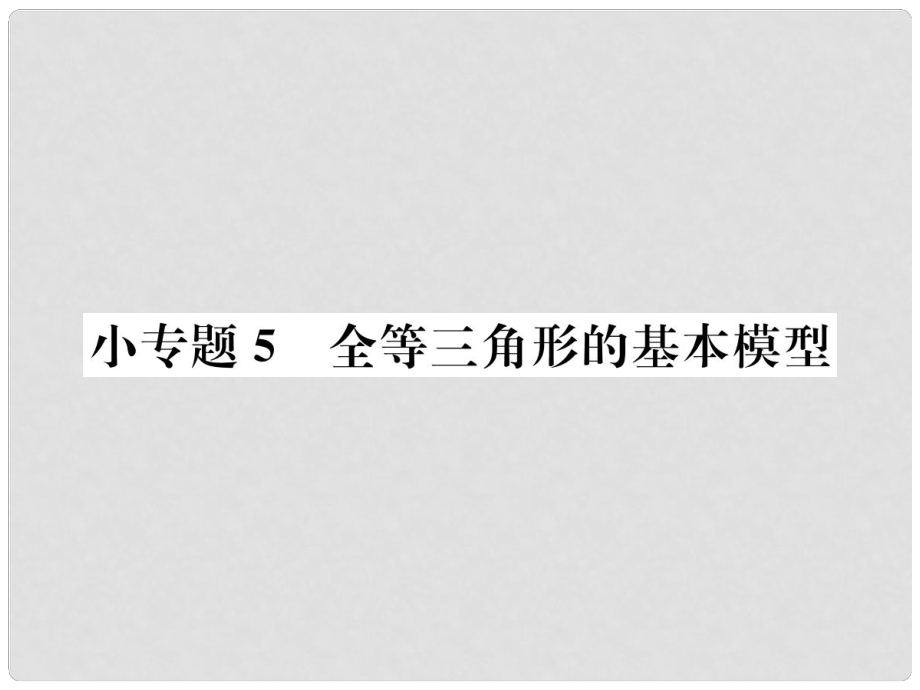 小专题 5　全等三角形的基本模型